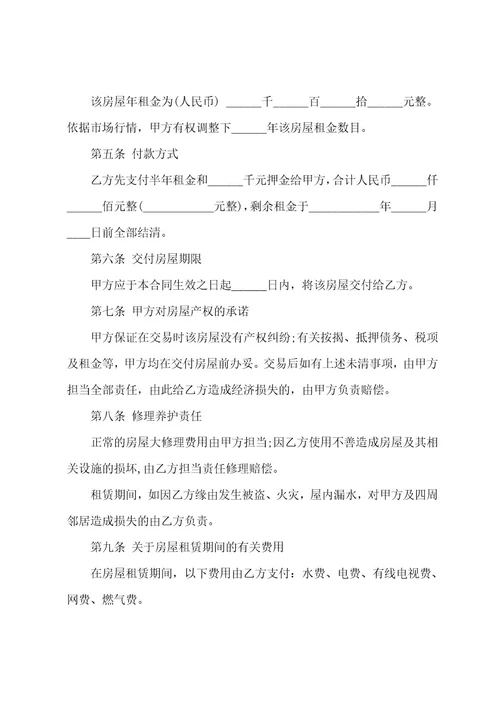 该房屋年租金为(人民币) ______千______百______拾______元整。依据市场行情，甲方有权调整下______年该房屋租金数目。

第五条 付款方式

乙方先支付半年租金和______千元押金给甲方，合计人民币______仟______佰元整(____________元整)，剩余租金于____________年______月____日前全部结清。

第六条 交付房屋期限

甲方应于本合同生效之日起______日内，将该房屋交付给乙方。

第七条 甲方对房屋产权的承诺

甲方保证在交易时该房屋没有产权纠纷；有关按揭、抵押债务、税项及租金等，甲方均在交付房屋前办妥。交易后如有上述未清事项，由甲方担当全部责任，由此给乙方造成经济损失的，由甲方负责赔偿。

第八条 修理养护责任

正常的房屋大修理费用由甲方担当；因乙方使用不善造成房屋及其相关设施的损坏，由乙方担当责任修理赔偿。

租赁期间，如因乙方缘由发生被盗、火灾，屋内漏水，对甲方及四周邻居造成损失的由乙方负责。

第九条 关于房屋租赁期间的有关费用

在房屋租赁期间，以下费用由乙方支付：水费、电费、有线电视费、网费、燃气费。